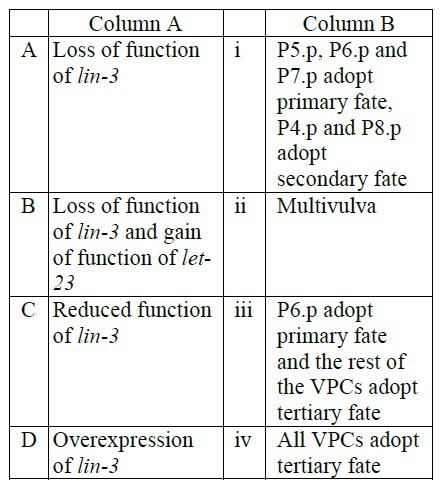 |   | Column A |   | Column B |
|---|---|---|---|
| A | Loss of function of lin-3 | i | P5.p, P6.p and P7.p adopt primary fate, P4.p and P8.p adopt secondary fate |
| B | Loss of function of lin-3 and gain of function of let-23 | ii | Multivulva |
| C | Reduced function of lin-3 | iii | P6.p adopt primary fate and the rest of the VPCs adopt tertiary fate |
| D | Overexpression of lin-3 | iv | All VPCs adopt tertiary fate |